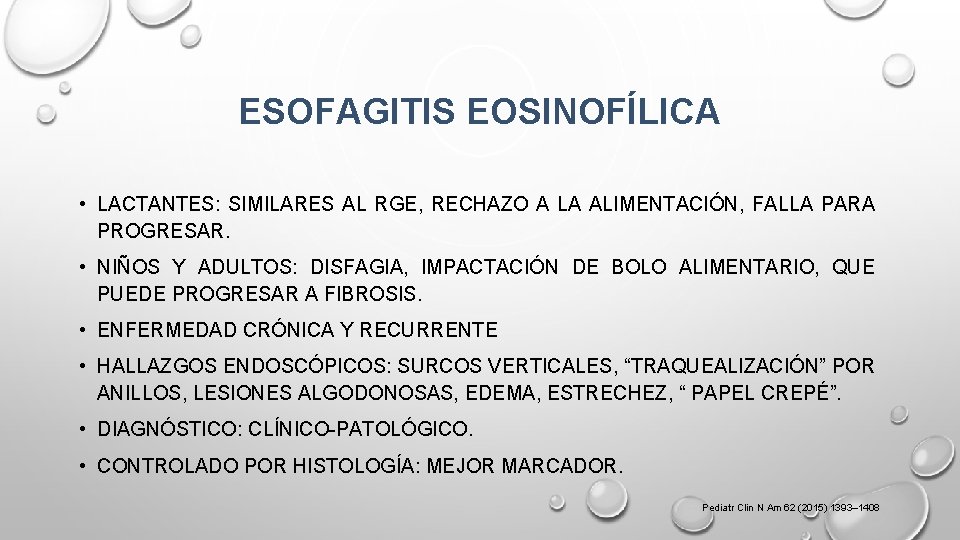 ESOFAGITIS EOSINOFÍLICA

• LACTANTES: SIMILARES AL RGE, RECHAZO A LA ALIMENTACIÓN, FALLA PARA PROGRESAR.

• NIÑOS Y ADULTOS: DISFAGIA, IMPACTACIÓN DE BOLO ALIMENTARIO, QUE PUEDE PROGRESAR A FIBROSIS.

• ENFERMEDAD CRÓNICA Y RECURRENTE

• HALLAZGOS ENDOSCÓPICOS: SURCOS VERTICALES, “TRAQUEALIZACIÓN” POR ANILLOS, LESIONES ALGODONOSAS, EDEMA, ESTRECHEZ, “ PAPEL CREPÉ”.

• DIAGNÓSTICO: CLÍNICO-PATOLÓGICO.

• CONTROLADO POR HISTOLOGÍA: MEJOR MARCADOR.

Pediatr Clin N Am 62 (2015) 1393–1408